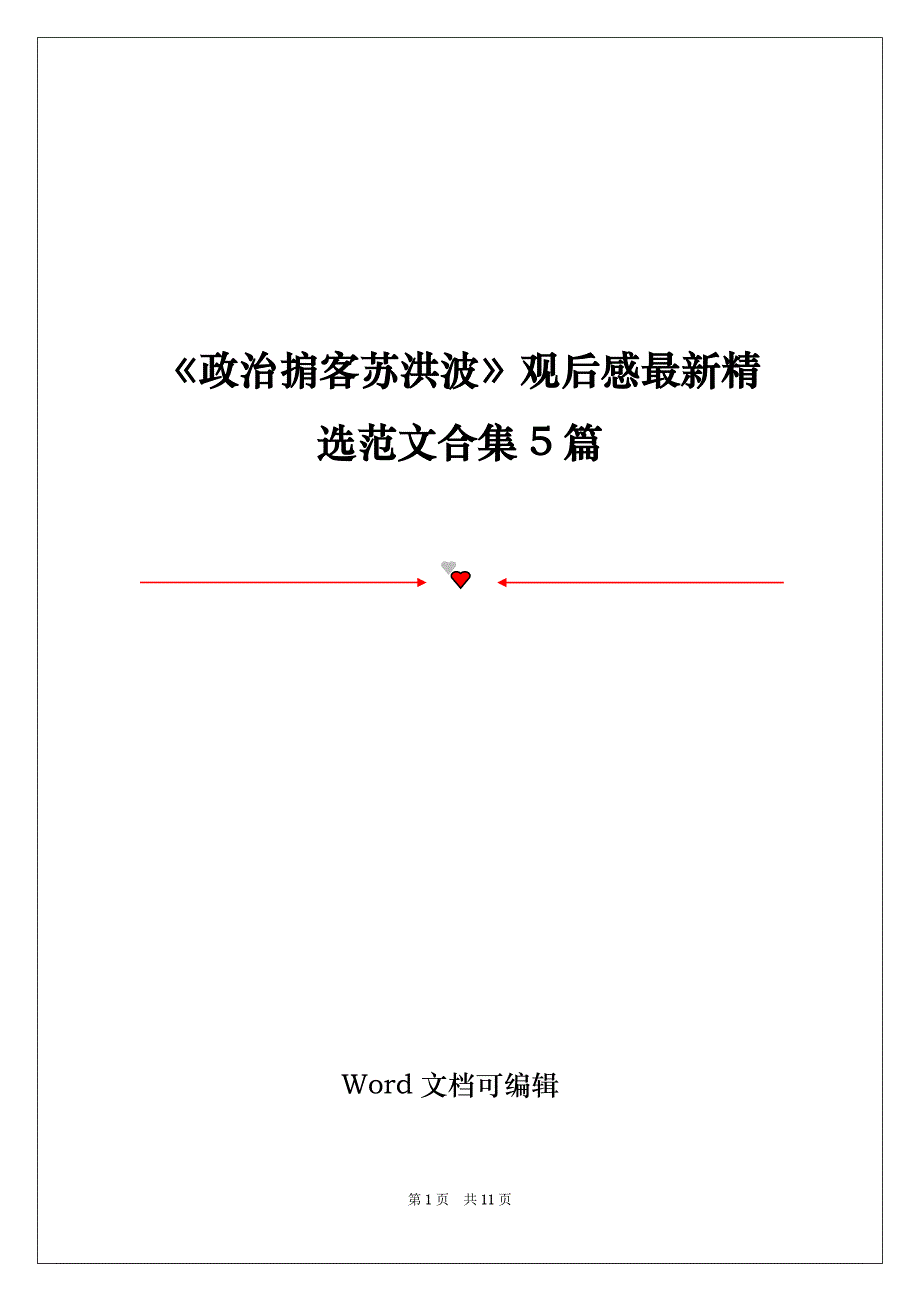 《政治掮客苏洪波》观后感最新精选范文合集 5 篇

Word 文档可编辑

第 1 页　共 11 页